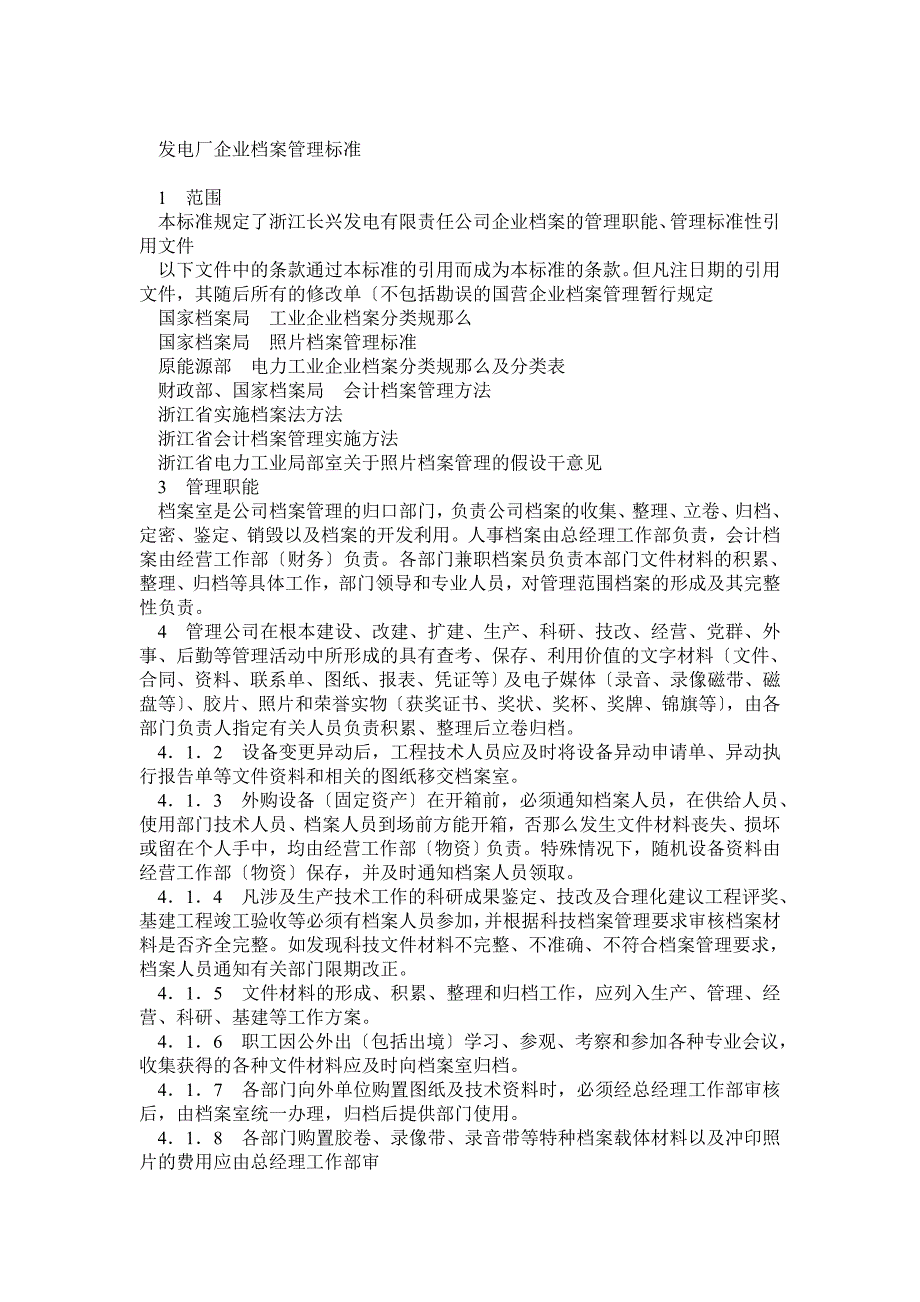 发电厂企业档案管理标准

1　范围
本标准规定了浙江长兴发电有限责任公司企业档案的管理职能、管理标准性引用文件
以下文件中的条款通过本标准的引用而成为本标准的条款。但凡注日期的引用文件，其随后所有的修改单〔不包括勘误的国营企业档案管理暂行规定
国家档案局　工业企业档案分类规那么
国家档案局　照片档案管理标准
原能源部　电力工业企业档案分类规那么及分类表
财政部、国家档案局　会计档案管理方法
浙江省实施档案法方法
浙江省会计档案管理实施方法
浙江省电力工业局部室关于照片档案管理的假设干意见
3　管理职能
档案室是公司档案管理的归口部门，负责公司档案的收集、整理、立卷、归档、定密、鉴定、销毁以及档案的开发利用。人事档案由总经理工作部负责，会计档案由经营工作部〔财务〕负责。各部门兼职档案员负责本部门文件材料的积累、整理、归档等具体工作，部门领导和专业人员，对管理范围档案的形成及其完整性负责。
4　管理公司在根本建设、改建、扩建、生产、科研、技改、经营、党群、外事、后勤等管理活动中所形成的具有查考、保存、利用价值的文字材料〔文件、合同、资料、联系单、图纸、报表、凭证等〕及电子媒体〔录音、录像磁带、磁盘等〕、胶片、照片和荣誉实物〔获奖证书、奖状、奖杯、奖牌、锦旗等〕，由各部门负责人指定有关人员负责积累、整理后立卷归档。
4．1．2　设备变更异动后，工程技术人员应及时将设备异动申请单、异动执行报告单等文件资料和相关的图纸移交档案室。
4．1．3　外购设备〔固定资产〕在开箱前，必须通知档案人员，在供给人员、使用部门技术人员、档案人员到场前方能开箱，否那么发生文件材料丧失、损坏或留在个人手中，均由经营工作部〔物资〕负责。特殊情况下，随机设备资料由经营工作部〔物资〕保存，并及时通知档案人员领取。
4．1．4　凡涉及生产技术工作的科研成果鉴定、技改及合理化建议工程评奖、基建工程竣工验收等必须有档案人员参加，并根据科技档案管理要求审核档案材料是否齐全完整。如发现科技文件材料不完整、不准确、不符合档案管理要求，档案人员通知有关部门限期改正。
4．1．5　文件材料的形成、积累、整理和归档工作，应列入生产、管理、经营、科研、基建等工作方案。
4．1．6　职工因公外出〔包括出境〕学习、参观、考察和参加各种专业会议，收集获得的各种文件材料应及时向档案室归档。
4．1．7　各部门向外单位购置图纸及技术资料时，必须经总经理工作部审核后，由档案室统一办理，归档后提供部门使用。
4．1．8　各部门购置胶卷、录像带、录音带等特种档案载体材料以及冲印照片的费用应由总经理工作部审